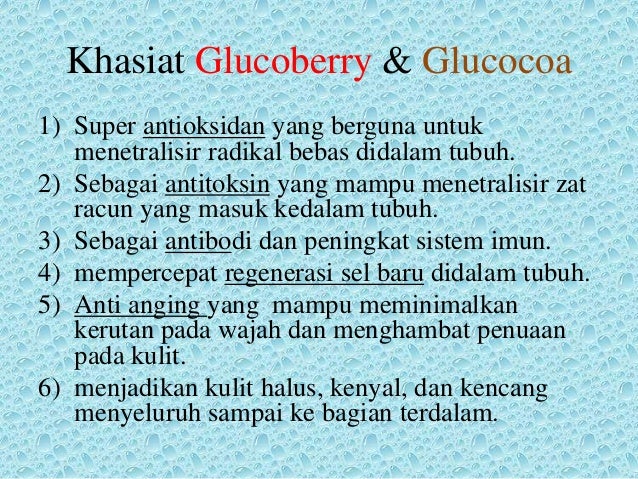 Khasiat Glucoberry & Glucocoa

1) Super antioksidan yang berguna untuk menetralisir radikal bebas didalam tubuh.
2) Sebagai antitoksin yang mampu menetralisir zat racun yang masuk kedalam tubuh.
3) Sebagai antibodi dan peningkat sistem imun.
4) mempercepat regenerasi sel baru didalam tubuh.
5) Anti anging yang mampu meminimalkan kerutan pada wajah dan menghambat penuaan pada kulit.
6) menjadikan kulit halus, kenyal, dan kencang menyeluruh sampai ke bagian terdalam.